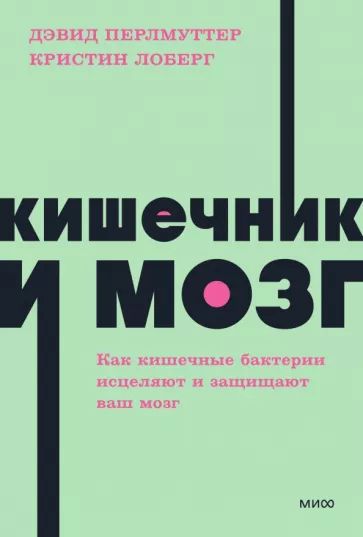 ДЭВИД ПЕРЛМУТТЕР
КРИСТИН ЛОБЕРГ

КИШЕЧНИК И МОЗГ

Как кишечные бактерии исцеляют и защищают ваш мозг

МИФ